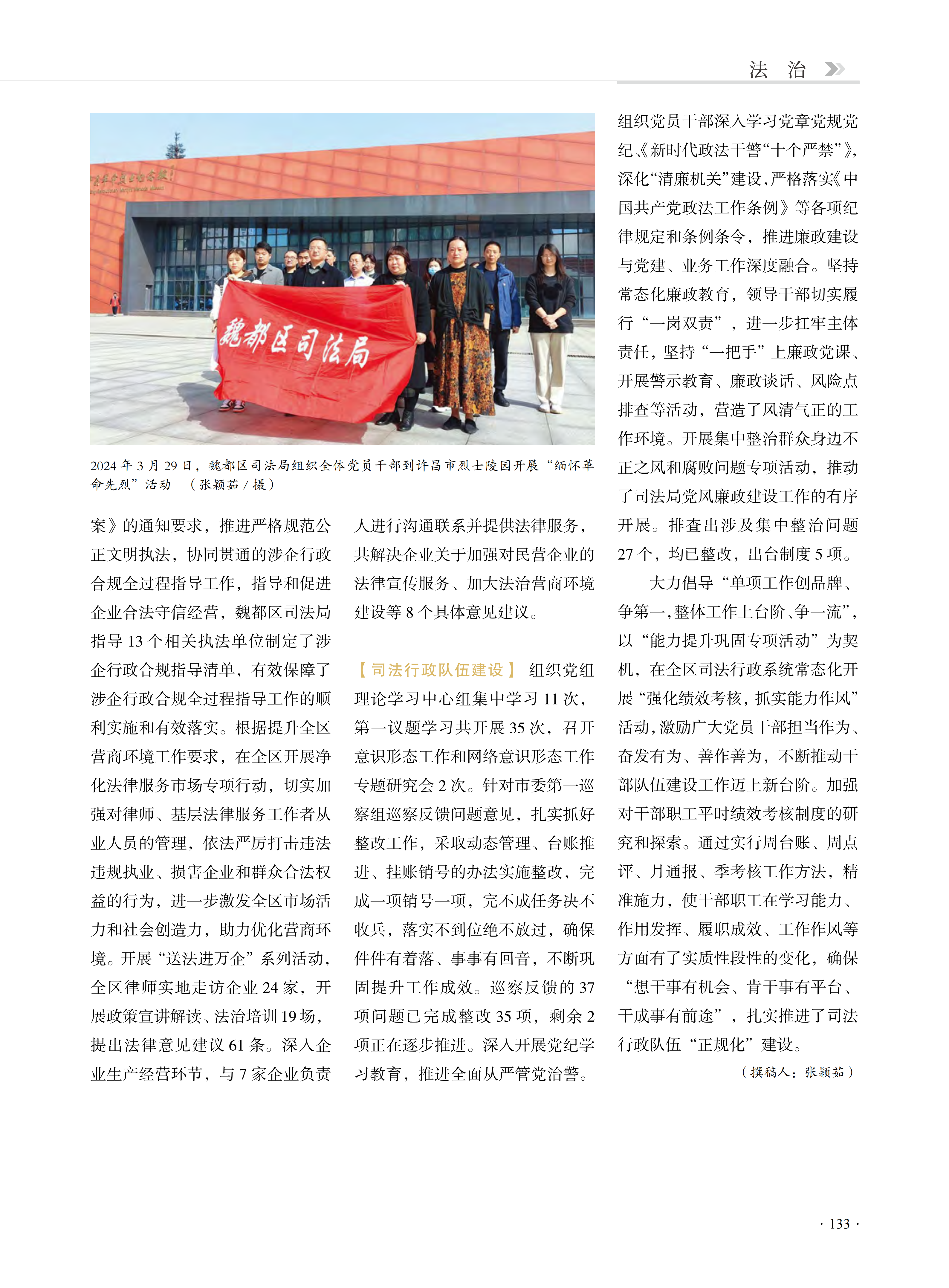 法 治

魏都区司法局

2024 年 3 月 29 日，魏都区司法局组织全体党员干部到许昌市烈士陵园开展“缅怀革命先烈”活动 （张颖茹 / 摄）

案》的通知要求，推进严格规范公正文明执法，协同贯通的涉企行政合规全过程指导工作，指导和促进企业合法守信经营，魏都区司法局指导 13 个相关执法单位制定了涉企行政合规指导清单，有效保障了涉企行政合规全过程指导工作的顺利实施和有效落实。根据提升全区营商环境工作要求，在全区开展净化法律服务市场专项行动，切实加强对律师、基层法律服务工作者从业人员的管理，依法严厉打击违法违规执业、损害企业和群众合法权益的行为，进一步激发全区市场活力和社会创造力，助力优化营商环境。开展“送法进万企”系列活动，全区律师实地走访企业 24 家，开展政策宣讲解读、法治培训 19 场，提出法律意见建议 61 条。深入企业生产经营环节，与 7 家企业负责人进行沟通联系并提供法律服务，共解决企业关于加强对民营企业的法律宣传服务、加大法治营商环境建设等 8 个具体意见建议。

【司法行政队伍建设】 组织党组理论学习中心组集中学习 11 次，第一议题学习共开展 35 次，召开意识形态工作和网络意识形态工作专题研究会 2 次。针对市委第一巡察组巡察反馈问题意见，扎实抓好整改工作，采取动态管理、台账推进、挂账销号的办法实施整改，完成一项销号一项，完不成任务决不收兵，落实不到位绝不放过，确保件件有着落、事事有回音，不断巩固提升工作成效。巡察反馈的 37 项问题已完成整改 35 项，剩余 2 项正在逐步推进。深入开展党纪学习教育，推进全面从严管党治警。组织党员干部深入学习党章党规党纪《新时代政法干警“十个严禁”》，深化“清廉机关”建设，严格落实《中国共产党政法工作条例》等各项纪律规定和条例条令，推进廉政建设与党建、业务工作深度融合。坚持常态化廉政教育，领导干部切实履行“一岗双责”，进一步扛牢主体责任，坚持“一把手”上廉政党课、开展警示教育、廉政谈话、风险点排查等活动，营造了风清气正的工作环境。开展集中整治群众身边不正之风和腐败问题专项活动，推动了司法局党风廉政建设工作的有序开展。排查出涉及集中整治问题 27 个，均已整改，出台制度 5 项。

大力倡导“单项工作创品牌、争第一，整体工作上台阶、争一流”，以“能力提升巩固专项活动”为契机，在全区司法行政系统常态化开展“强化绩效考核，抓实能力作风”活动，激励广大党员干部担当作为、奋发有为、善作善为，不断推动干部队伍建设工作迈上新台阶。加强对干部职工平时绩效考核制度的研究和探索。通过实行周台账、周点评、月通报、季考核工作方法，精准施力，使干部职工在学习能力、作用发挥、履职成效、工作作风等方面有了实质性段性的变化，确保“想干事有机会、肯干事有平台、干成事有前途”，扎实推进了司法行政队伍“正规化”建设。

（撰稿人：张颖茹）

· 133 ·